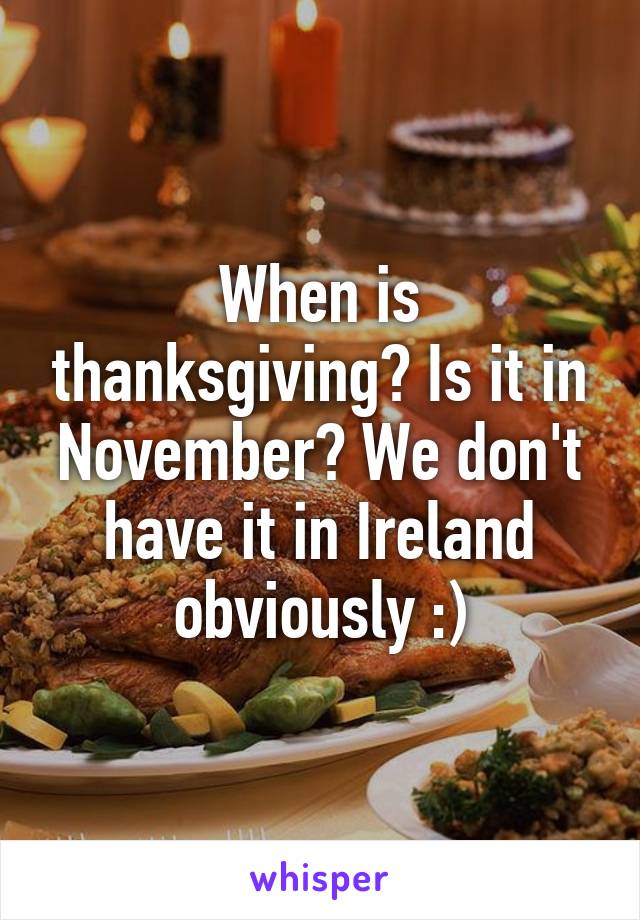 When is thanksgiving? Is it in November? We don't have it in Ireland obviously :)

whisper